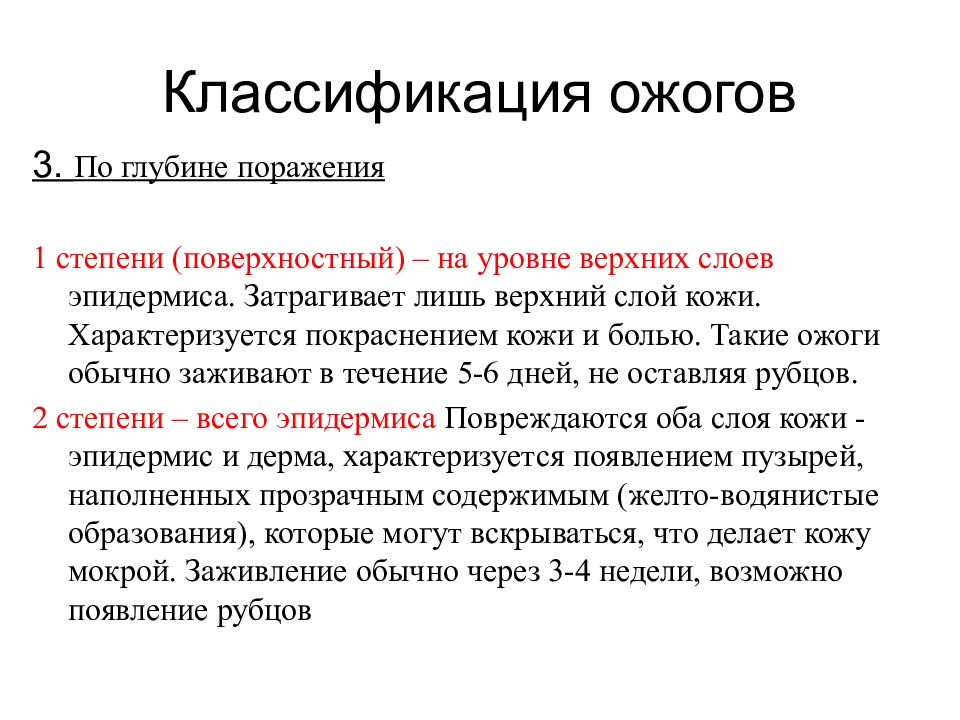 Классификация ожогов

3. По глубине поражения

1 степени (поверхностный) – на уровне верхних слоев эпидермиса. Затрагивает лишь верхний слой кожи. Характеризуется покраснением кожи и болью. Такие ожоги обычно заживают в течение 5-6 дней, не оставляя рубцов.

2 степени – всего эпидермиса Повреждаются оба слоя кожи - эпидермис и дерма, характеризуется появлением пузырей, наполненных прозрачным содержимым (желто-водянистые образования), которые могут вскрываться, что делает кожу мокрой. Заживление обычно через 3-4 недели, возможно появление рубцов